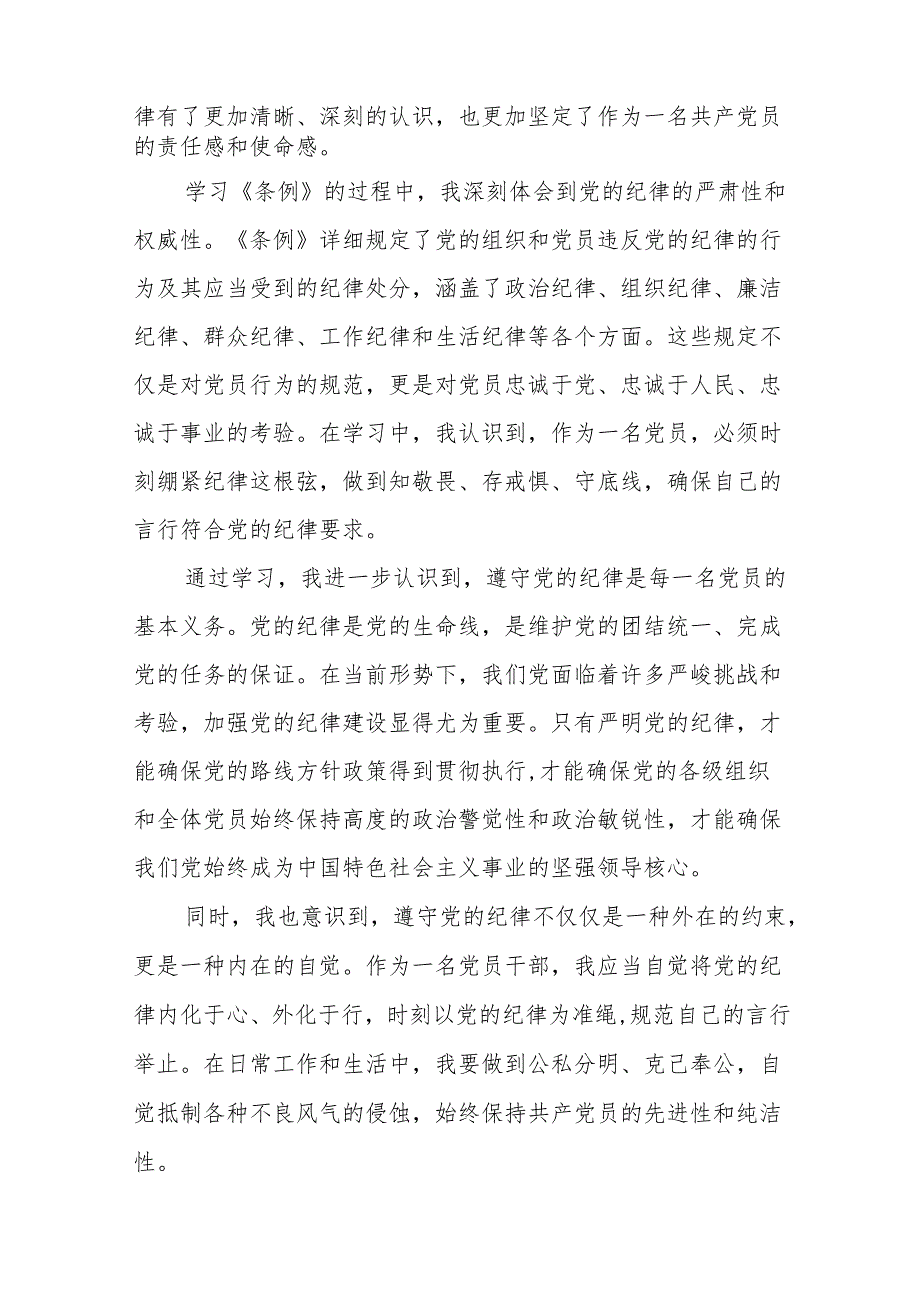 律有了更加清晰、深刻的认识，也更加坚定了作为一名共产党员的责任感和使命感。

学习《条例》的过程中，我深刻体会到党的纪律的严肃性和权威性。《条例》详细规定了党的组织和党员违反党的纪律的行为及其应当受到的纪律处分，涵盖了政治纪律、组织纪律、廉洁纪律、群众纪律、工作纪律和生活纪律等各个方面。这些规定不仅是对党员行为的规范，更是对党员忠诚于党、忠诚于人民、忠诚于事业的考验。在学习中，我认识到，作为一名党员，必须时刻绷紧纪律这根弦，做到知敬畏、存戒惧、守底线，确保自己的言行符合党的纪律要求。

通过学习，我进一步认识到，遵守党的纪律是每一名党员的基本义务。党的纪律是党的生命线，是维护党的团结统一、完成党的任务的保证。在当前形势下，我们党面临着许多严峻挑战和考验，加强党的纪律建设显得尤为重要。只有严明党的纪律，才能确保党的路线方针政策得到贯彻执行,才能确保党的各级组织和全体党员始终保持高度的政治警觉性和政治敏锐性，才能确保我们党始终成为中国特色社会主义事业的坚强领导核心。

同时，我也意识到，遵守党的纪律不仅仅是一种外在的约束，更是一种内在的自觉。作为一名党员干部，我应当自觉将党的纪律内化于心、外化于行，时刻以党的纪律为准绳,规范自己的言行举止。在日常工作和生活中，我要做到公私分明、克己奉公，自觉抵制各种不良风气的侵蚀，始终保持共产党员的先进性和纯洁性。